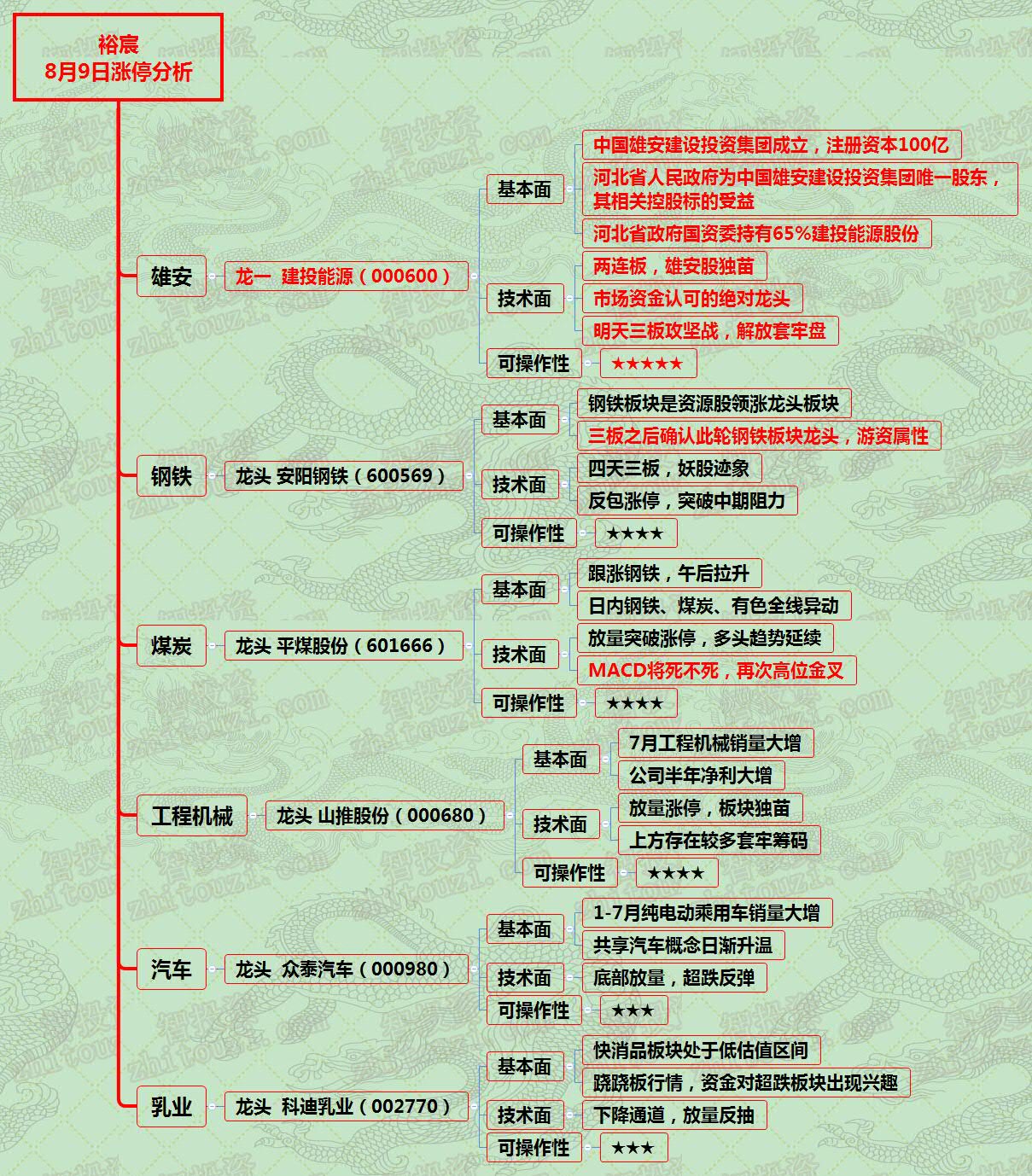 裕宸
8月9日涨停分析

雄安
龙一 建投能源（000600）
基本面
中国雄安建设投资集团成立，注册资本100亿
河北省人民政府为中国雄安建设投资集团唯一股东，其相关控股标的受益
河北省政府国资委持有65%建投能源股份
技术面
两连板，雄安股独苗
市场资金认可的绝对龙头
明天三板攻坚战，解放套牢盘
可操作性
★★★★★

钢铁
龙头 安阳钢铁（600569）
基本面
钢铁板块是资源股领涨龙头板块
三板之后确认此轮钢铁板块龙头，游资属性
技术面
四天三板，妖股迹象
反包涨停，突破中期阻力
可操作性
★★★★

煤炭
龙头 平煤股份（601666）
基本面
跟涨钢铁，午后拉升
日内钢铁、煤炭、有色全线异动
技术面
放量突破涨停，多头趋势延续
MACD将死不死，再次高位金叉
可操作性
★★★★

工程机械
龙头 山推股份（000680）
基本面
7月工程机械销量大增
公司半年净利大增
技术面
放量涨停，板块独苗
上方存在较多套牢筹码
可操作性
★★★★

汽车
龙头 众泰汽车（000980）
基本面
1-7月纯电动乘用车销量大增
共享汽车概念日渐升温
技术面
底部放量，超跌反弹
可操作性
★★★

乳业
龙头 科迪乳业（002770）
基本面
快消品板块处于低估值区间
跷跷板行情，资金对超跌板块出现兴趣
技术面
下降通道，放量反抽
可操作性
★★★

智投资
zhitouzi.com